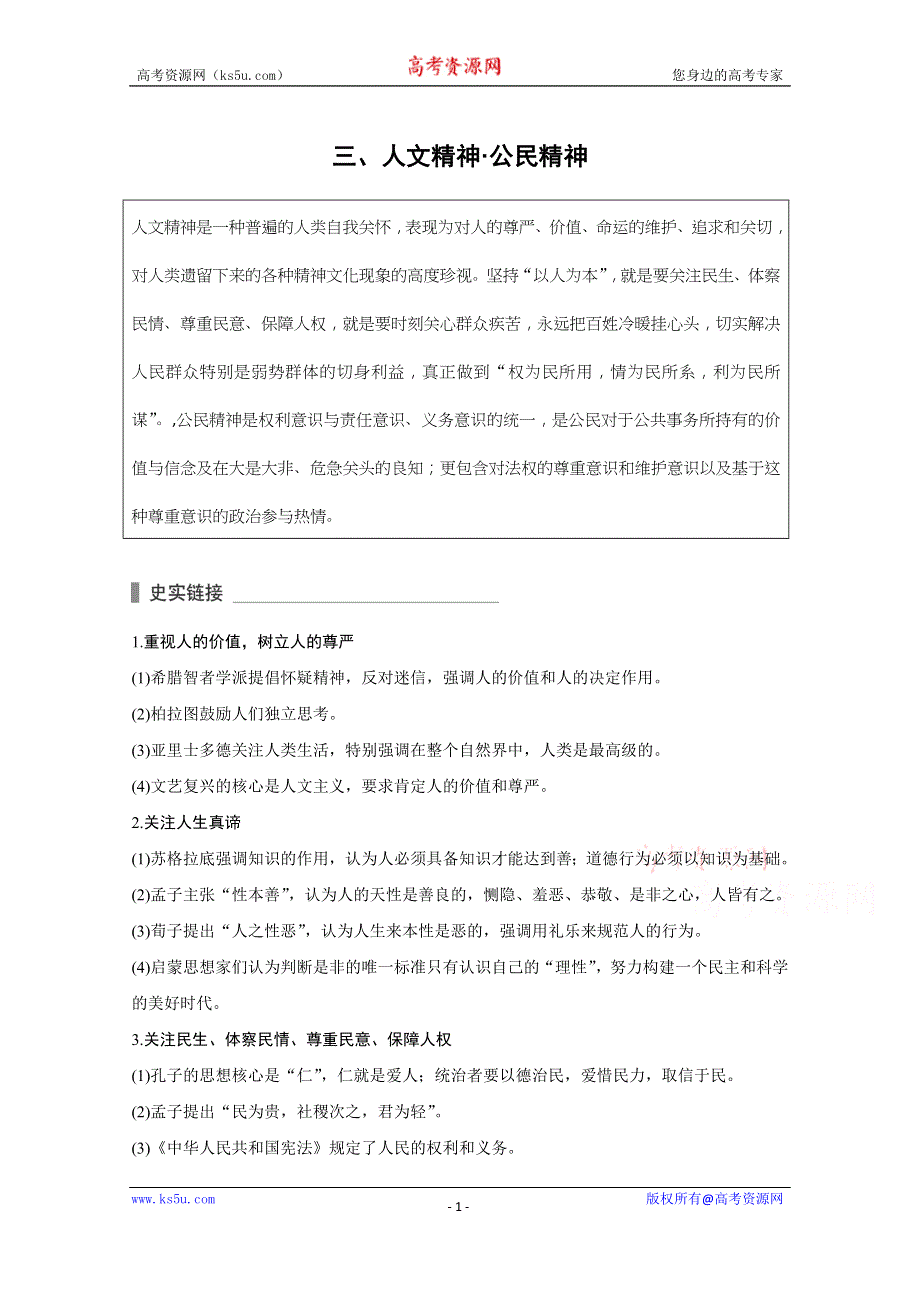 高考资源网（ks5u.com） 高考资源网 您身边的高考专家

三、人文精神·公民精神

人文精神是一种普遍的人类自我关怀，表现为对人的尊严、价值、命运的维护、追求和关切，对人类遗留下来的各种精神文化现象的高度珍视。坚持“以人为本”，就是要关注民生、体察民情、尊重民意、保障人权，就是要时刻关心群众疾苦，永远把百姓冷暖挂心头，切实解决人民群众特别是弱势群体的切身利益，真正做到“权为民所用，情为民所系，利为民所谋”。,公民精神是权利意识与责任意识、义务意识的统一，是公民对于公共事务所持有的价值与信念及在大是大非、危急关头的良知；更包含对法权的尊重意识和维护意识以及基于这种尊重意识的政治参与热情。

史实链接

1.重视人的价值，树立人的尊严

(1)希腊智者学派提倡怀疑精神，反对迷信，强调人的价值和人的决定作用。

(2)柏拉图鼓励人们独立思考。

(3)亚里士多德关注人类生活，特别强调在整个自然界中，人类是最高级的。

(4)文艺复兴的核心是人文主义，要求肯定人的价值和尊严。

2.关注人生真谛

(1)苏格拉底强调知识的作用，认为人必须具备知识才能达到善；道德行为必须以知识为基础。

(2)孟子主张“性本善”，认为人的天性是善良的，恻隐、羞恶、恭敬、是非之心，人皆有之。

(3)荀子提出“人之性恶”，认为人生来本性是恶的，强调用礼乐来规范人的行为。

(4)启蒙思想家们认为判断是非的唯一标准只有认识自己的“理性”，努力构建一个民主和科学的美好时代。

3.关注民生、体察民情、尊重民意、保障人权

(1)孔子的思想核心是“仁”，仁就是爱人；统治者要以德治民，爱惜民力，取信于民。

(2)孟子提出“民为贵，社稷次之，君为轻”。

(3)《中华人民共和国宪法》规定了人民的权利和义务。

www.ks5u.com - 1 - 版权所有@高考资源网